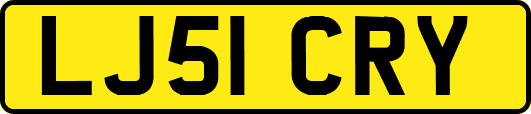 LJ51 CRY